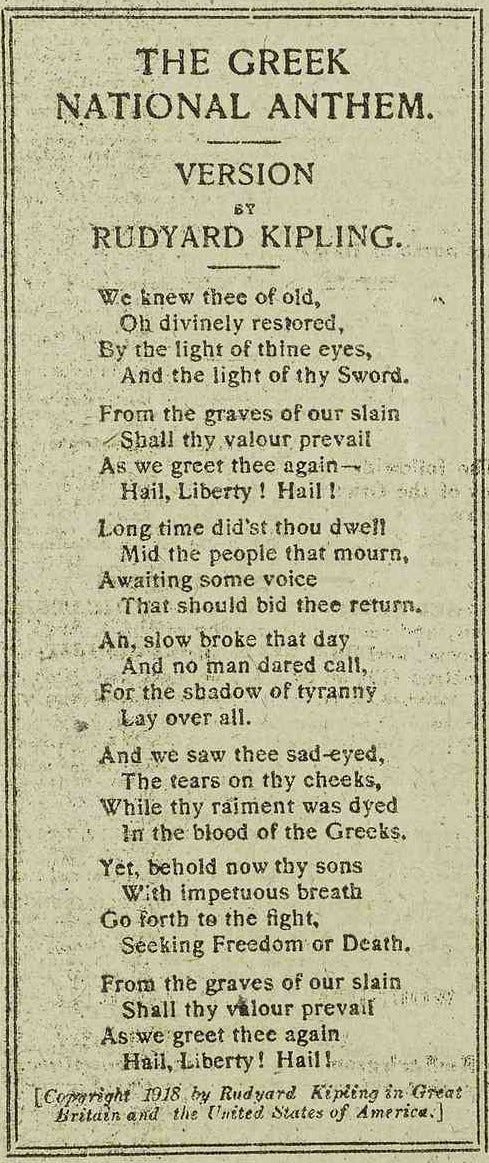 THE GREEK NATIONAL ANTHEM.

VERSION BY RUDYARD KIPLING.

We knew thee of old,
Oh divinely restored,
By the light of thine eyes,
And the light of thy Sword.

From the graves of our slain
Shall thy valour prevail
As we greet thee again—
Hail, Liberty! Hail!

Long time did'st thou dwell
Mid the people that mourn,
Awaiting some voice
That should bid thee return.

Ah, slow broke that day
And no man dared call,
For the shadow of tyranny
Lay over all.

And we saw thee sad-eyed,
The tears on thy cheeks,
While thy raiment was dyed
In the blood of the Greeks.

Yet, behold now thy sons
With impetuous breath
Go forth to the fight,
Seeking Freedom or Death.

From the graves of our slain
Shall thy valour prevail
As we greet thee again
Hail, Liberty! Hail!

[Copyright 1918 by Rudyard Kipling in Great Britain and the United States of America.]